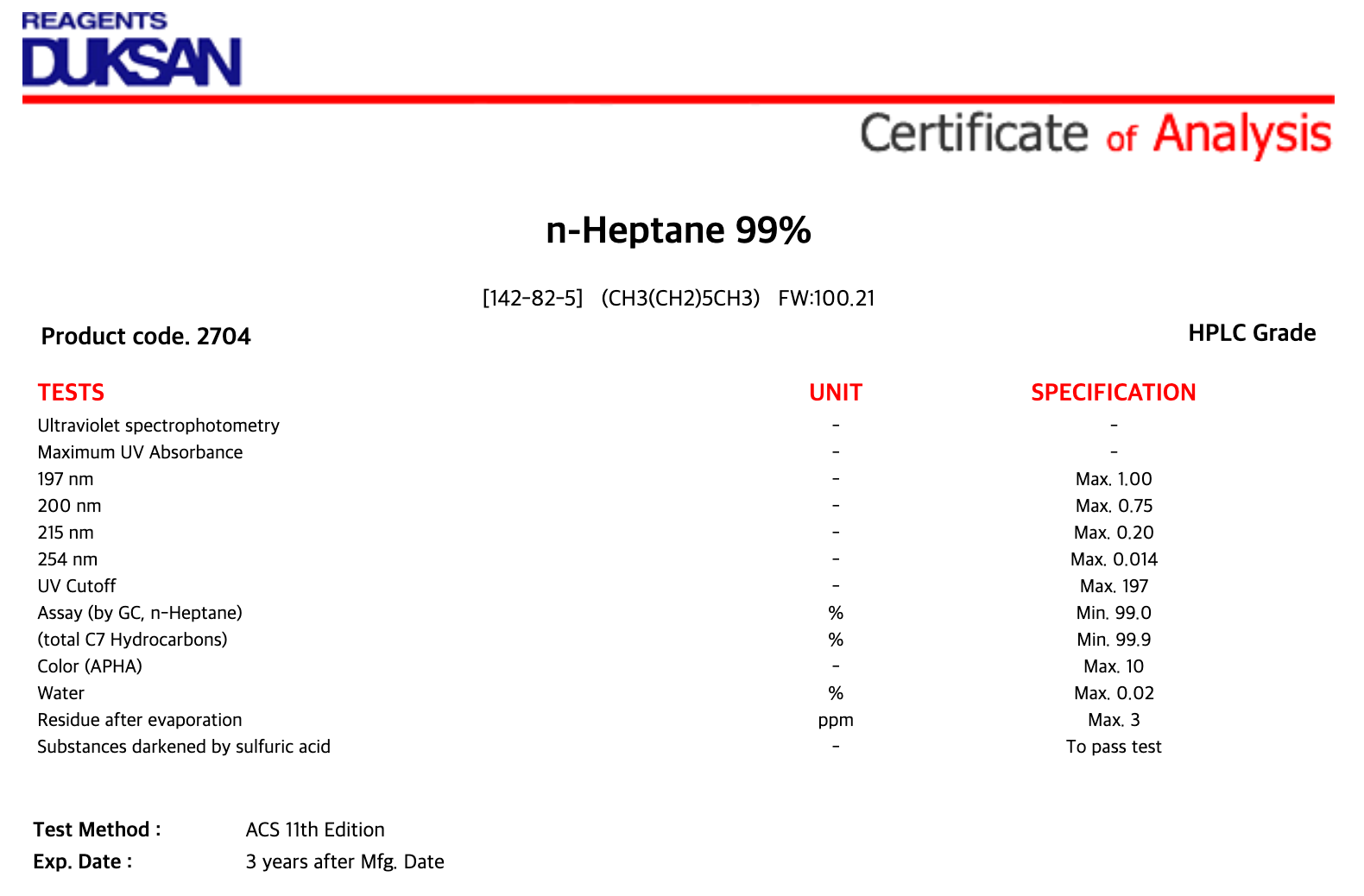 REAGENTS
DUKSAN

Certificate of Analysis

n-Heptane 99%

[142-82-5] (CH3(CH2)5CH3) FW:100.21

Product code. 2704

HPLC Grade

| TESTS | UNIT | SPECIFICATION |
|---|---|---|
| Ultraviolet spectrophotometry | - | - |
| Maximum UV Absorbance | - | - |
| 197 nm | - | Max. 1.00 |
| 200 nm | - | Max. 0.75 |
| 215 nm | - | Max. 0.20 |
| 254 nm | - | Max. 0.014 |
| UV Cutoff | - | Max. 197 |
| Assay (by GC, n-Heptane) | % | Min. 99.0 |
| (total C7 Hydrocarbons) | % | Min. 99.9 |
| Color (APHA) | - | Max. 10 |
| Water | % | Max. 0.02 |
| Residue after evaporation | ppm | Max. 3 |
| Substances darkened by sulfuric acid | - | To pass test |

Test Method : ACS 11th Edition
Exp. Date : 3 years after Mfg. Date